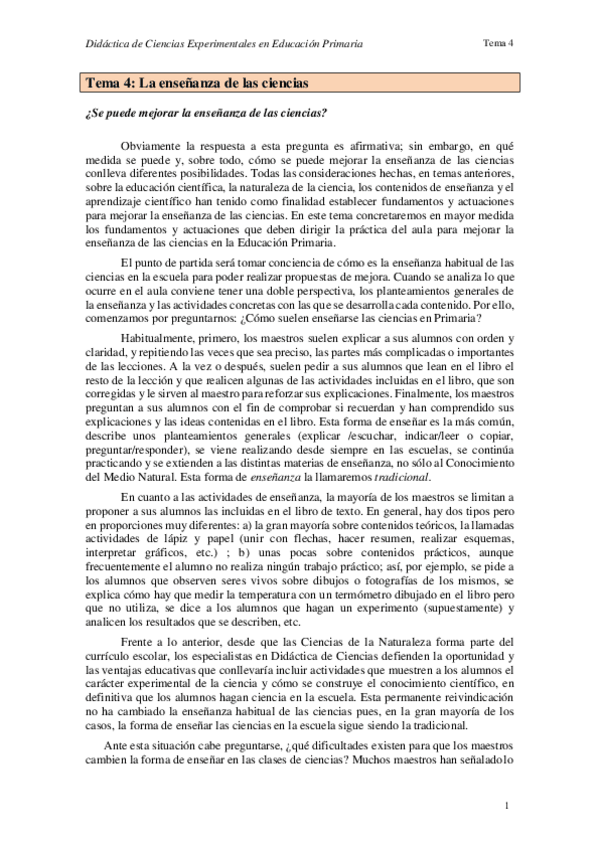 Didáctica de Ciencias Experimentales en Educación Primaria

Tema 4

Tema 4: La enseñanza de las ciencias

¿Se puede mejorar la enseñanza de las ciencias?

Obviamente la respuesta a esta pregunta es afirmativa; sin embargo, en qué medida se puede y, sobre todo, cómo se puede mejorar la enseñanza de las ciencias conlleva diferentes posibilidades. Todas las consideraciones hechas, en temas anteriores, sobre la educación científica, la naturaleza de la ciencia, los contenidos de enseñanza y el aprendizaje científico han tenido como finalidad establecer fundamentos y actuaciones para mejorar la enseñanza de las ciencias. En este tema concretaremos en mayor medida los fundamentos y actuaciones que deben dirigir la práctica del aula para mejorar la enseñanza de las ciencias en la Educación Primaria.

El punto de partida será tomar conciencia de cómo es la enseñanza habitual de las ciencias en la escuela para poder realizar propuestas de mejora. Cuando se analiza lo que ocurre en el aula conviene tener una doble perspectiva, los planteamientos generales de la enseñanza y las actividades concretas con las que se desarrolla cada contenido. Por ello, comenzamos por preguntarnos: ¿Cómo suelen enseñarse las ciencias en Primaria?

Habitualmente, primero, los maestros suelen explicar a sus alumnos con orden y claridad, y repitiendo las veces que sea preciso, las partes más complicadas o importantes de las lecciones. A la vez o después, suelen pedir a sus alumnos que lean en el libro el resto de la lección y que realicen algunas de las actividades incluidas en el libro, que son corregidas y le sirven al maestro para reforzar sus explicaciones. Finalmente, los maestros preguntan a sus alumnos con el fin de comprobar si recuerdan y han comprendido sus explicaciones y las ideas contenidas en el libro. Esta forma de enseñar es la más común, describe unos planteamientos generales (explicar /escuchar, indicar/leer o copiar, preguntar/responder), se viene realizando desde siempre en las escuelas, se continúa practicando y se extienden a las distintas materias de enseñanza, no sólo al Conocimiento del Medio Natural. Esta forma de enseñanza la llamaremos tradicional.

En cuanto a las actividades de enseñanza, la mayoría de los maestros se limitan a proponer a sus alumnos las incluidas en el libro de texto. En general, hay dos tipos pero en proporciones muy diferentes: a) la gran mayoría sobre contenidos teóricos, la llamadas actividades de lápiz y papel (unir con flechas, hacer resumen, realizar esquemas, interpretar gráficos, etc.) ; b) unas pocas sobre contenidos prácticos, aunque frecuentemente el alumno no realiza ningún trabajo práctico; así, por ejemplo, se pide a los alumnos que observen seres vivos sobre dibujos o fotografías de los mismos, se explica cómo hay que medir la temperatura con un termómetro dibujado en el libro pero que no utiliza, se dice a los alumnos que hagan un experimento (supuestamente) y analicen los resultados que se describen, etc.

Frente a lo anterior, desde que las Ciencias de la Naturaleza forma parte del currículo escolar, los especialistas en Didáctica de Ciencias defienden la oportunidad y las ventajas educativas que conllevaría incluir actividades que muestren a los alumnos el carácter experimental de la ciencia y cómo se construye el conocimiento científico, en definitiva que los alumnos hagan ciencia en la escuela. Esta permanente reivindicación no ha cambiado la enseñanza habitual de las ciencias pues, en la gran mayoría de los casos, la forma de enseñar las ciencias en la escuela sigue siendo la tradicional.

Ante esta situación cabe preguntarse, ¿qué dificultades existen para que los maestros cambien la forma de enseñar en las clases de ciencias? Muchos maestros han señalado lo

1